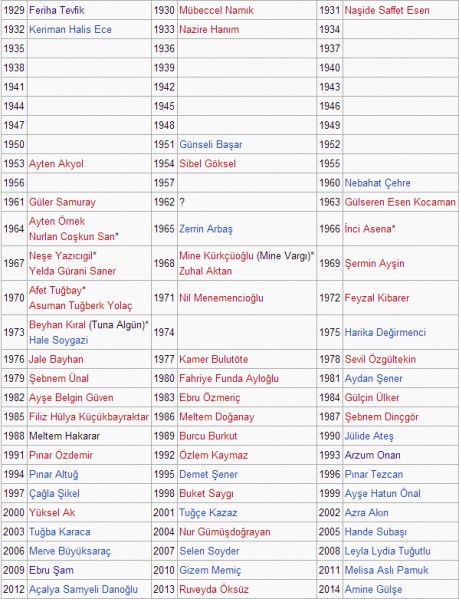 | 1929 | Feriha Tevfik | 1930 | Mübeccel Namık | 1931 | Naşide Saffet Esen |
|---|---|---|---|---|---|
| 1932 | Keriman Halis Ece | 1933 | Nazire Hanım | 1934 | |
| 1935 | | 1936 | | 1937 | |
| 1938 | | 1939 | | 1940 | |
| 1941 | | 1942 | | 1943 | |
| 1944 | | 1945 | | 1946 | |
| 1947 | | 1948 | | 1949 | |
| 1950 | | 1951 | Günseli Başar | 1952 | |
| 1953 | Ayten Akyol | 1954 | Sibel Göksel | 1955 | |
| 1956 | | 1957 | | 1960 | Nebahat Çehre |
| 1961 | Güler Samuray | 1962 | ? | 1963 | Gülseren Esen Kocaman |
| 1964 | Ayten Örnek Nurlan Coşkun San* | 1965 | Zerrin Arbaş | 1966 | İnci Asena* |
| 1967 | Neşe Yazıcıgil* Yelda Gürani Saner | 1968 | Mine Kürkçüoğlu (Mine Vargı)* Zuhal Aktan | 1969 | Şermin Ayşin |
| 1970 | Afet Tuğbay* Asuman Tuğberk Yolaç | 1971 | Nil Menemencioğlu | 1972 | Feyzal Kibarer |
| 1973 | Beyhan Kıral (Tuna Algün)* Hale Soygazi | 1974 | | 1975 | Harika Değirmenci |
| 1976 | Jale Bayhan | 1977 | Kamer Bulutöte | 1978 | Sevil Özgültekin |
| 1979 | Şebnem Ünal | 1980 | Fahriye Funda Ayloğlu | 1981 | Aydan Şener |
| 1982 | Ayşe Belgin Güven | 1983 | Ebru Özmeriç | 1984 | Gülçin Ülker |
| 1985 | Filiz Hülya Küçükbayraktar | 1986 | Meltem Doğanay | 1987 | Şebnem Dinçgör |
| 1988 | Meltem Hakarar | 1989 | Burcu Burkut | 1990 | Jülide Ateş |
| 1991 | Pınar Özdemir | 1992 | Özlem Kaymaz | 1993 | Arzum Onan |
| 1994 | Pınar Altuğ | 1995 | Demet Şener | 1996 | Pınar Tezcan |
| 1997 | Çağla Şikel | 1998 | Buket Saygı | 1999 | Ayşe Hatun Önal |
| 2000 | Yüksel Ak | 2001 | Tuğçe Kazaz | 2002 | Azra Akın |
| 2003 | Tuğba Karaca | 2004 | Nur Gümüşdoğrayan | 2005 | Hande Subaşı |
| 2006 | Merve Büyüksaraç | 2007 | Selen Soyder | 2008 | Leyla Lydia Tuğutlu |
| 2009 | Ebru Şam | 2010 | Gizem Memiç | 2011 | Melisa Aslı Pamuk |
| 2012 | Açalya Samyeli Danoğlu | 2013 | Ruveyda Öksüz | 2014 | Amine Gülşe |